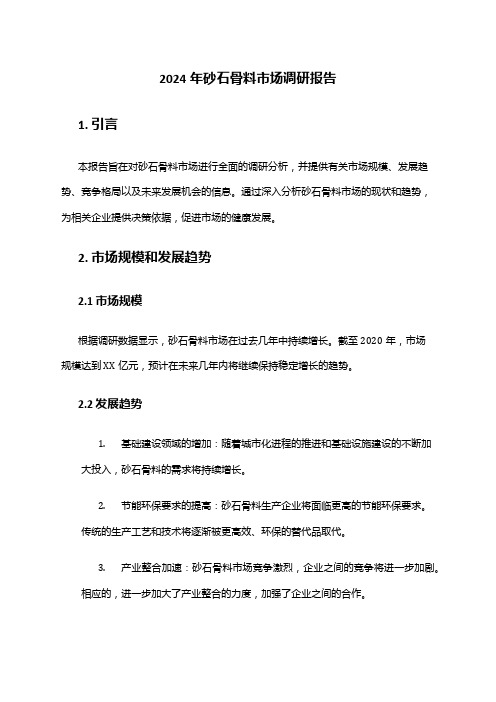 2024 年砂石骨料市场调研报告

1. 引言

本报告旨在对砂石骨料市场进行全面的调研分析，并提供有关市场规模、发展趋势、竞争格局以及未来发展机会的信息。通过深入分析砂石骨料市场的现状和趋势，为相关企业提供决策依据，促进市场的健康发展。

2. 市场规模和发展趋势

2.1 市场规模

根据调研数据显示，砂石骨料市场在过去几年中持续增长。截至 2020 年，市场规模达到 XX 亿元，预计在未来几年内将继续保持稳定增长的趋势。

2.2 发展趋势

1. 基础建设领域的增加：随着城市化进程的推进和基础设施建设的不断加大投入，砂石骨料的需求将持续增长。

2. 节能环保要求的提高：砂石骨料生产企业将面临更高的节能环保要求。传统的生产工艺和技术将逐渐被更高效、环保的替代品取代。

3. 产业整合加速：砂石骨料市场竞争激烈，企业之间的竞争将进一步加剧。相应的，进一步加大了产业整合的力度，加强了企业之间的合作。